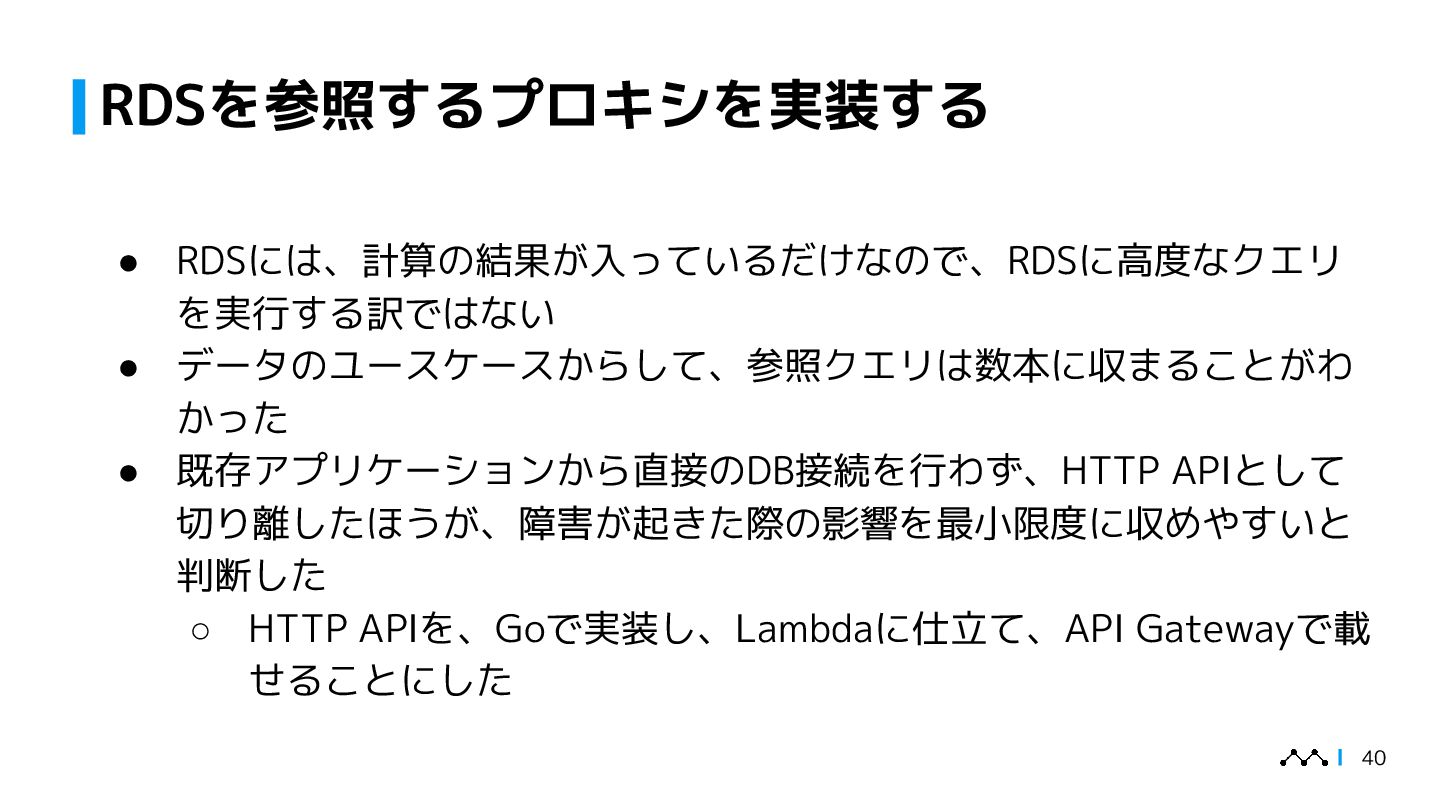 RDSを参照するプロキシを実装する

• RDSには、計算の結果が入っているだけなので、RDSに高度なクエリを実行する訳ではない
• データのユースケースからして、参照クエリは数本に収まることがわかった
• 既存アプリケーションから直接のDB接続を行わず、HTTP APIとして切り離したほうが、障害が起きた際の影響を最小限度に収めやすいと判断した
○ HTTP APIを、Goで実装し、Lambdaに仕立て、API Gatewayで載せることにした

40